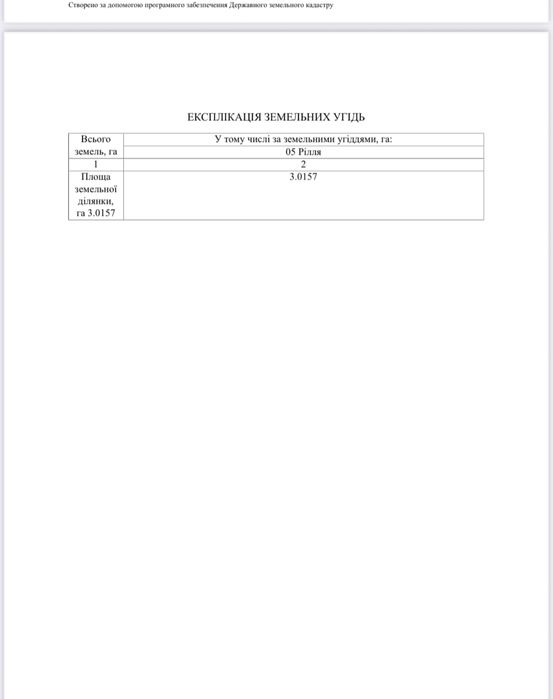 Створено за допомогою програмного забезпечення Державного земельного кадастру

ЕКСПЛІКАЦІЯ ЗЕМЕЛЬНИХ УГІДЬ

| Всього земель, га | У тому числі за земельними угіддями, га: |
|---|---|
| | 05 Рілля |
| 1 | 2 |
| Площа земельної ділянки, га 3.0157 | 3.0157 |